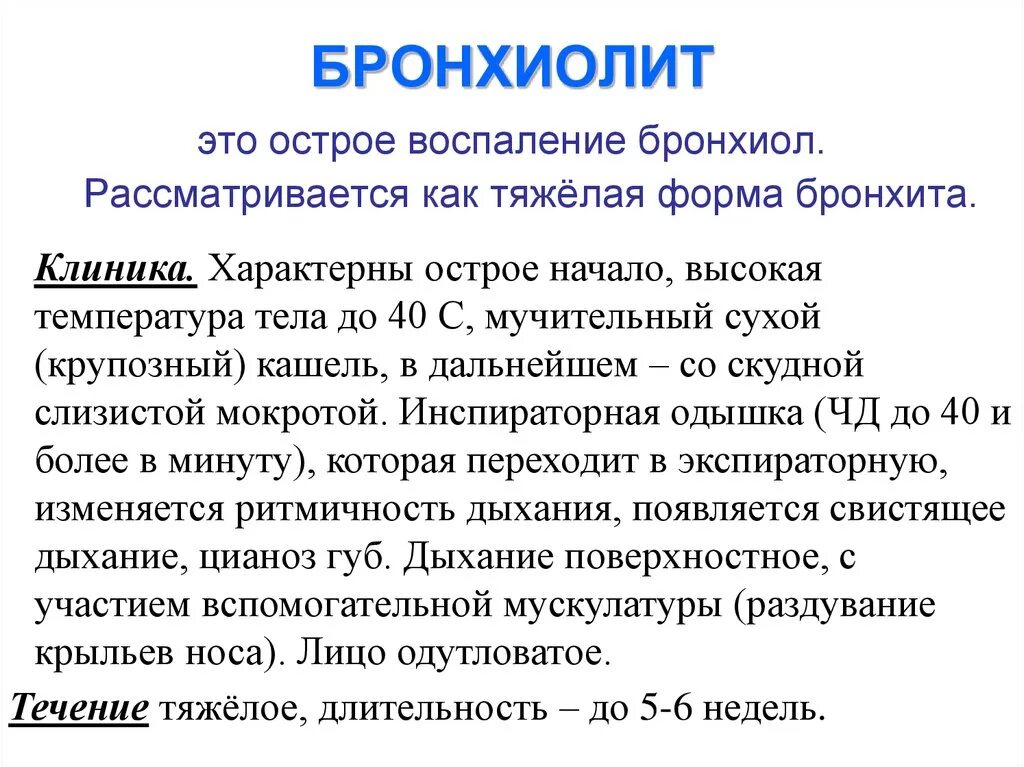 БРОНХИОЛИТ

это острое воспаление бронхиол. Рассматривается как тяжёлая форма бронхита.

Клиника. Характерны острое начало, высокая температура тела до 40 С, мучительный сухой (крупозный) кашель, в дальнейшем – со скудной слизистой мокротой. Инспираторная одышка (ЧД до 40 и более в минуту), которая переходит в экспираторную, изменяется ритмичность дыхания, появляется свистящее дыхание, цианоз губ. Дыхание поверхностное, с участием вспомогательной мускулатуры (раздувание крыльев носа). Лицо одутловатое.

Течение тяжёлое, длительность – до 5-6 недель.